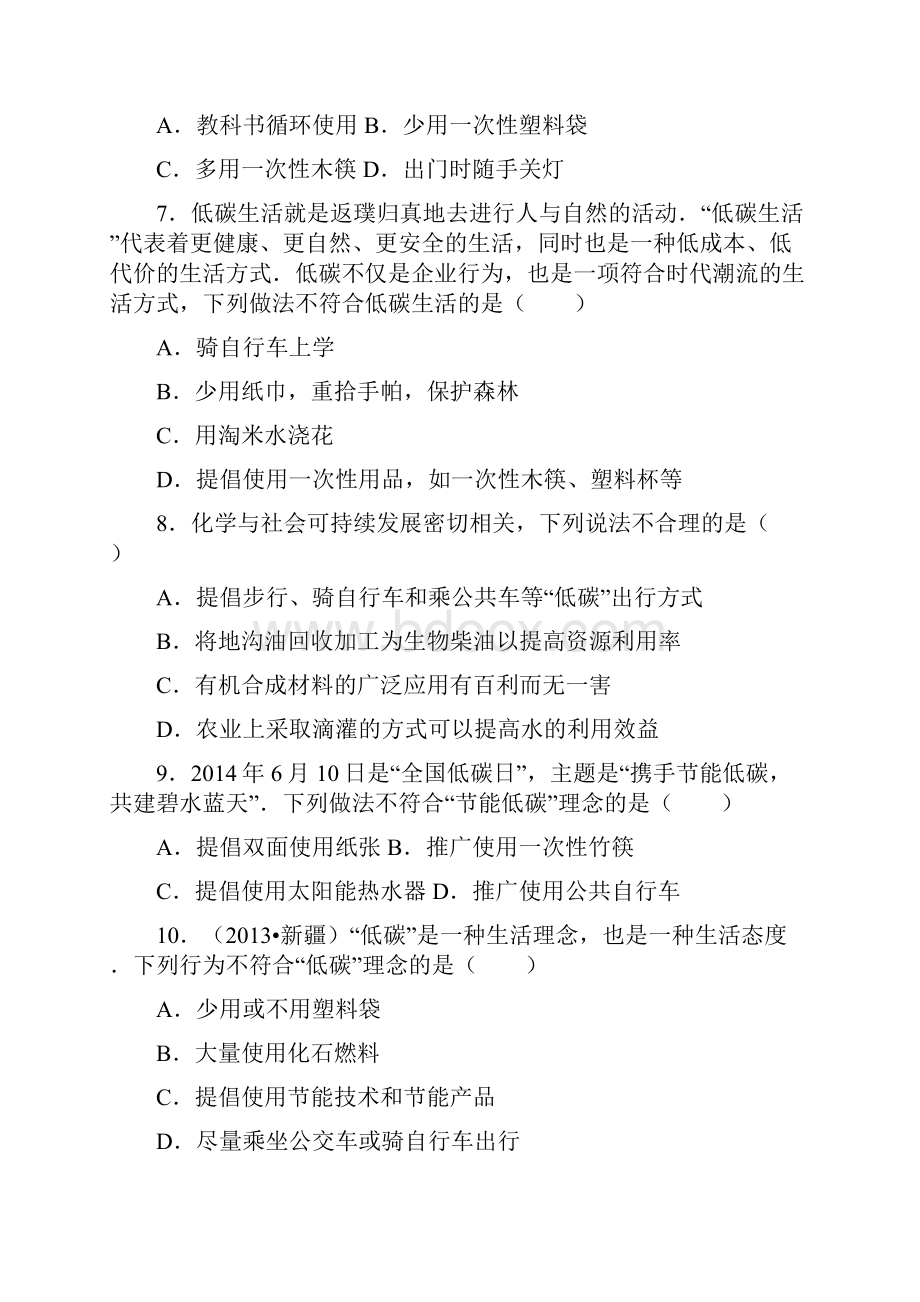 A．教科书循环使用 B．少用一次性塑料袋

C．多用一次性木筷 D．出门时随手关灯

7．低碳生活就是返璞归真地去进行人与自然的活动．“低碳生活”代表着更健康、更自然、更安全的生活，同时也是一种低成本、低代价的生活方式．低碳不仅是企业行为，也是一项符合时代潮流的生活方式，下列做法不符合低碳生活的是（　　）

A．骑自行车上学

B．少用纸巾，重拾手帕，保护森林

C．用淘米水浇花

D．提倡使用一次性用品，如一次性木筷、塑料杯等

8．化学与社会可持续发展密切相关，下列说法不合理的是（　　）

A．提倡步行、骑自行车和乘公共车等“低碳”出行方式

B．将地沟油回收加工为生物柴油以提高资源利用率

C．有机合成材料的广泛应用有百利而无一害

D．农业上采取滴灌的方式可以提高水的利用效益

9．2014 年 6 月 10 日是“全国低碳日”，主题是“携手节能低碳，共建碧水蓝天”．下列做法不符合“节能低碳”理念的是（　　）

A．提倡双面使用纸张 B．推广使用一次性竹筷

C．提倡使用太阳能热水器 D．推广使用公共自行车

10．（2013•新疆）“低碳”是一种生活理念，也是一种生活态度．下列行为不符合“低碳”理念的是（　　）

A．少用或不用塑料袋

B．大量使用化石燃料

C．提倡使用节能技术和节能产品

D．尽量乘坐公交车或骑自行车出行